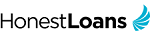 HonestLoans